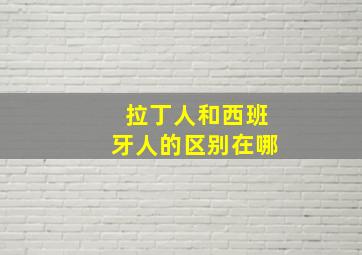 拉丁人和西班牙人的区别在哪